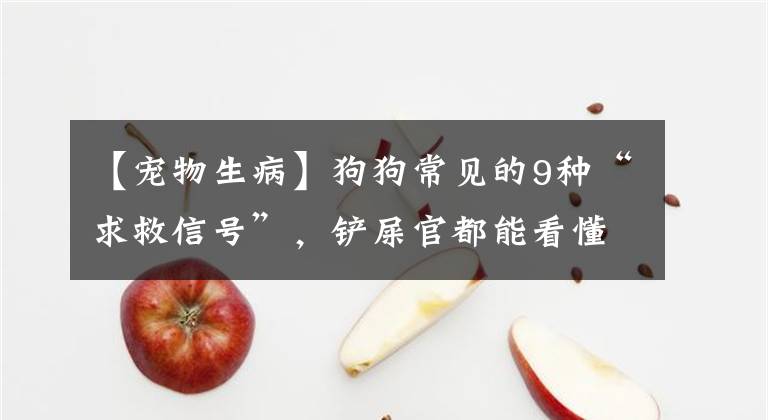 【宠物生病】狗狗常见的9种“求救信号”，铲屎官都能看懂